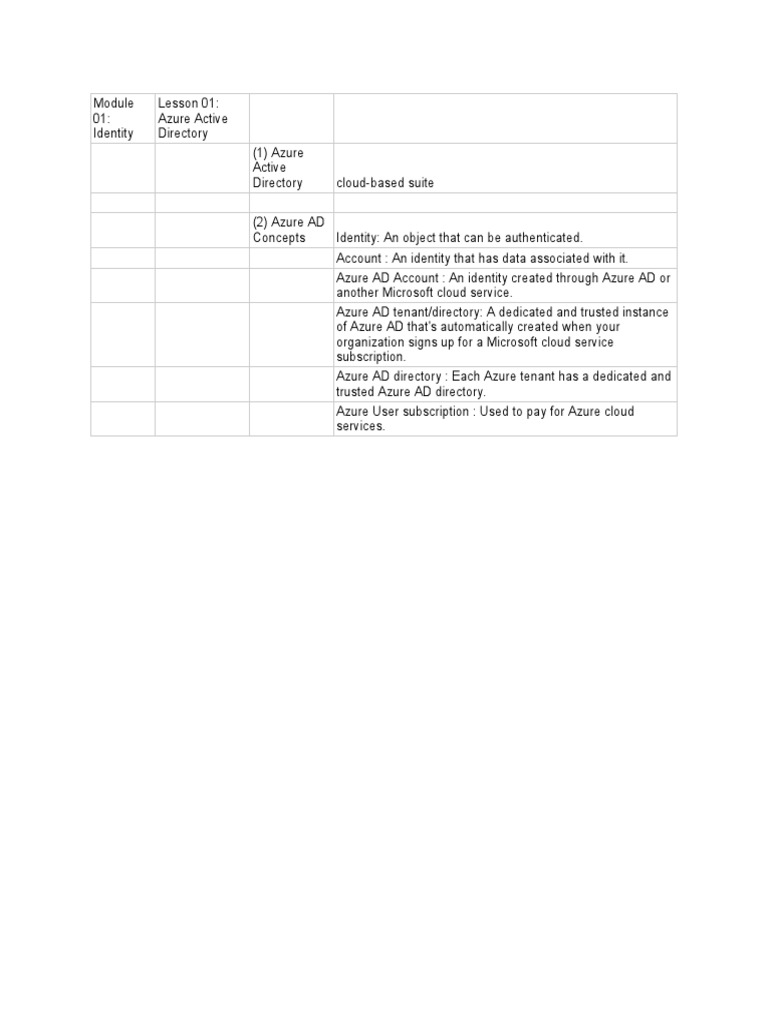 | Module 01: Identity | Lesson 01: Azure Active Directory | | |
|---|---|---|---|
| | | (1) Azure Active Directory | cloud-based suite |
| | | | |
| | | (2) Azure AD Concepts | Identity: An object that can be authenticated. |
| | | | Account : An identity that has data associated with it. |
| | | | Azure AD Account : An identity created through Azure AD or another Microsoft cloud service. |
| | | | Azure AD tenant/directory: A dedicated and trusted instance of Azure AD that's automatically created when your organization signs up for a Microsoft cloud service subscription. |
| | | | Azure AD directory : Each Azure tenant has a dedicated and trusted Azure AD directory. |
| | | | Azure User subscription : Used to pay for Azure cloud services. |